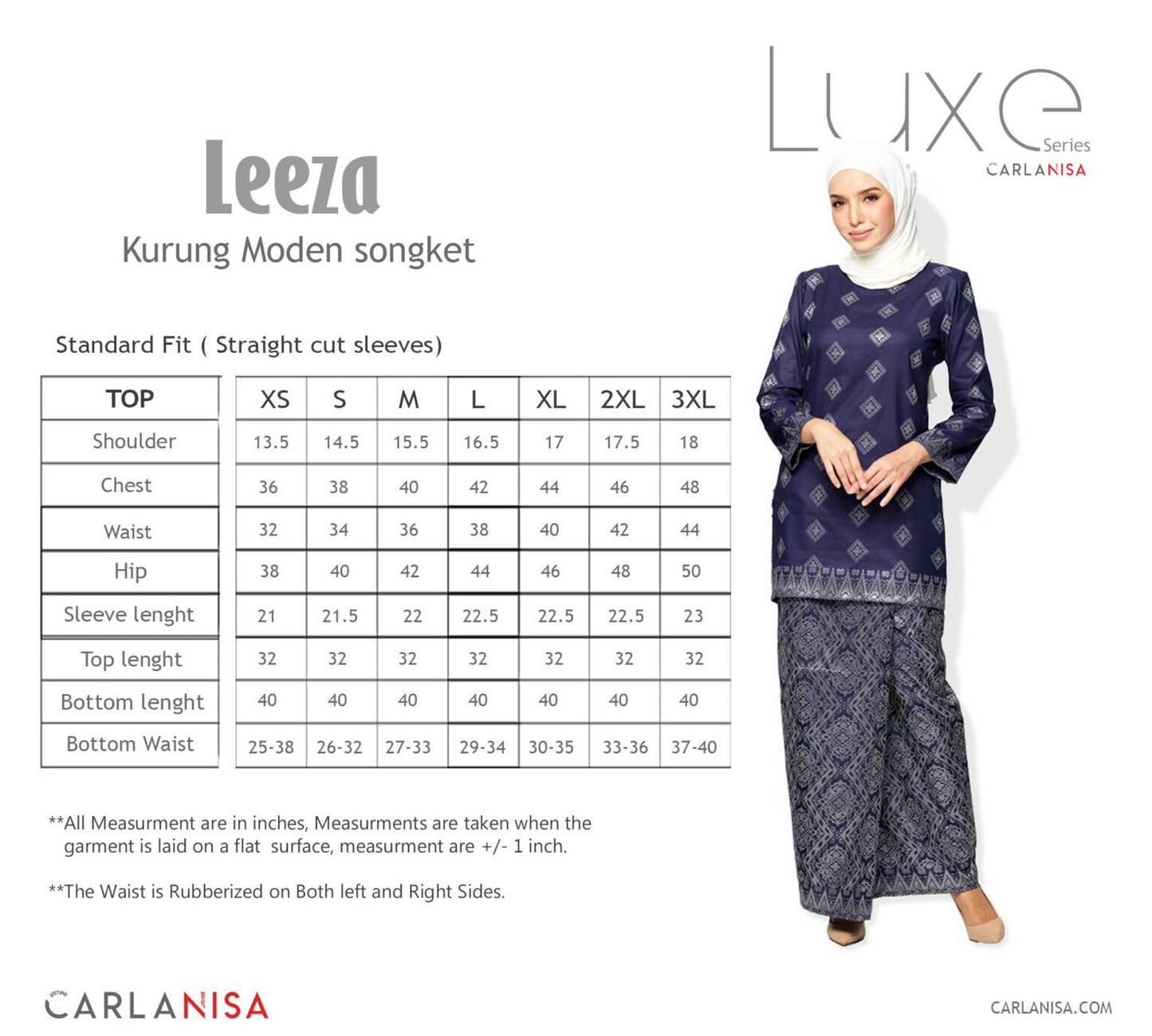 Luxe Series
CARLANISA

Leeza
Kurung Moden songket

Standard Fit ( Straight cut sleeves)

| TOP | XS | S | M | L | XL | 2XL | 3XL |
|---|---|---|---|---|---|---|---|
| Shoulder | 13.5 | 14.5 | 15.5 | 16.5 | 17 | 17.5 | 18 |
| Chest | 36 | 38 | 40 | 42 | 44 | 46 | 48 |
| Waist | 32 | 34 | 36 | 38 | 40 | 42 | 44 |
| Hip | 38 | 40 | 42 | 44 | 46 | 48 | 50 |
| Sleeve lenght | 21 | 21.5 | 22 | 22.5 | 22.5 | 22.5 | 23 |
| Top lenght | 32 | 32 | 32 | 32 | 32 | 32 | 32 |
| Bottom lenght | 40 | 40 | 40 | 40 | 40 | 40 | 40 |
| Bottom Waist | 25-38 | 26-32 | 27-33 | 29-34 | 30-35 | 33-36 | 37-40 |

**All Measurment are in inches, Measurments are taken when the garment is laid on a flat surface, measurment are +/- 1 inch.

**The Waist is Rubberized on Both left and Right Sides.

CARLANISA

CARLANISA.COM